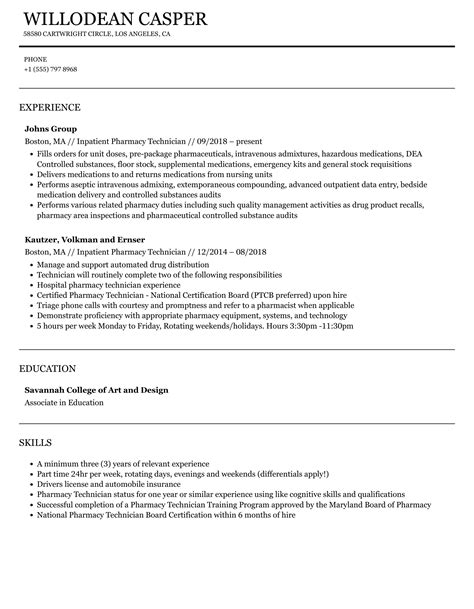 WILLODEAN CASPER
58580 CARTWRIGHT CIRCLE, LOS ANGELES, CA

PHONE
+1 (555) 797 8968

EXPERIENCE

Johns Group
Boston, MA // Inpatient Pharmacy Technician // 09/2018 – present

• Fills orders for unit doses, pre-package pharmaceuticals, intravenous admixtures, hazardous medications, DEA Controlled substances, floor stock, supplemental medications, emergency kits and general stock requisitions
• Delivers medications to and returns medications from nursing units
• Performs aseptic intravenous admixing, extemporaneous compounding, advanced outpatient data entry, bedside medication delivery and controlled substances audits
• Performs various related pharmacy duties including such quality management activities as drug product recalls, pharmacy area inspections and pharmaceutical controlled substance audits

Kautzer, Volkman and Ernser
Boston, MA // Inpatient Pharmacy Technician // 12/2014 – 08/2018

• Manage and support automated drug distribution
• Technician will routinely complete two of the following responsibilities
• Hospital pharmacy technician experience
• Certified Pharmacy Technician - National Certification Board (PTCB preferred) upon hire
• Triage phone calls with courtesy and promptness and refer to a pharmacist when applicable
• Demonstrate proficiency with appropriate pharmacy equipment, systems, and technology
• 5 hours per week Monday to Friday, Rotating weekends/holidays. Hours 3:30pm -11:30pm

EDUCATION

Savannah College of Art and Design
Associate in Education

SKILLS

• A minimum three (3) years of relevant experience
• Part time 24hr per week, rotating days, evenings and weekends (differentials apply!)
• Drivers license and automobile insurance
• Pharmacy Technician status for one year or similar experience using like cognitive skills and qualifications
• Successful completion of a Pharmacy Technician Training Program approved by the Maryland Board of Pharmacy
• National Pharmacy Technician Board Certification within 6 months of hire